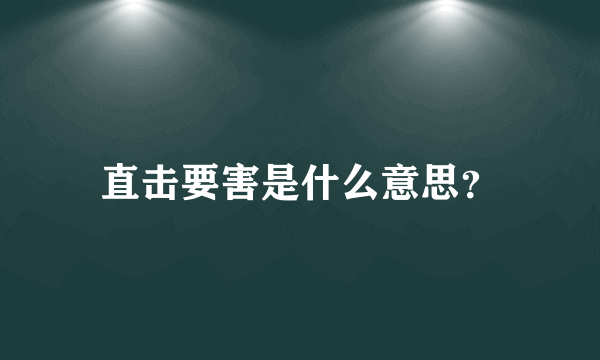 直击要害是什么意思？